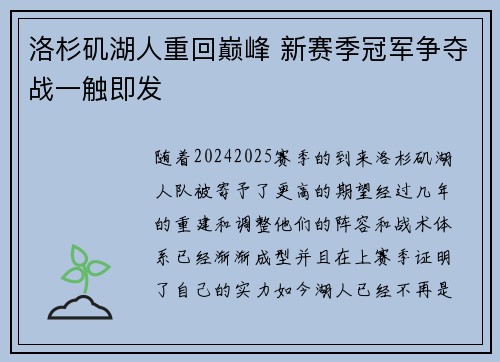 洛杉矶湖人重回巅峰 新赛季冠军争夺战一触即发

随着20242025赛季的到来洛杉矶湖人队被寄予了更高的期望经过几年的重建和调整他们的阵容和战术体系已经渐渐成型并且在上赛季证明了自己的实力如今湖人已经不再是